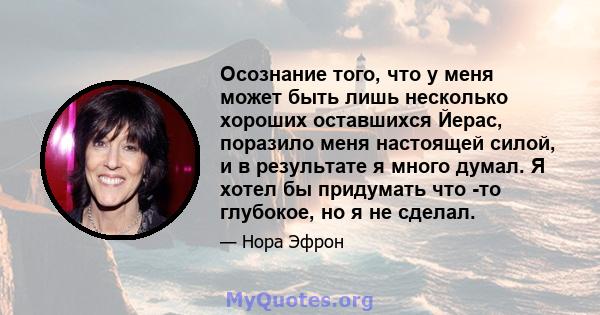 Осознание того, что у меня может быть лишь несколько хороших оставшихся Йерас, поразило меня настоящей силой, и в результате я много думал. Я хотел бы придумать что -то глубокое, но я не сделал.

— Нора Эфрон

MyQuotes.org